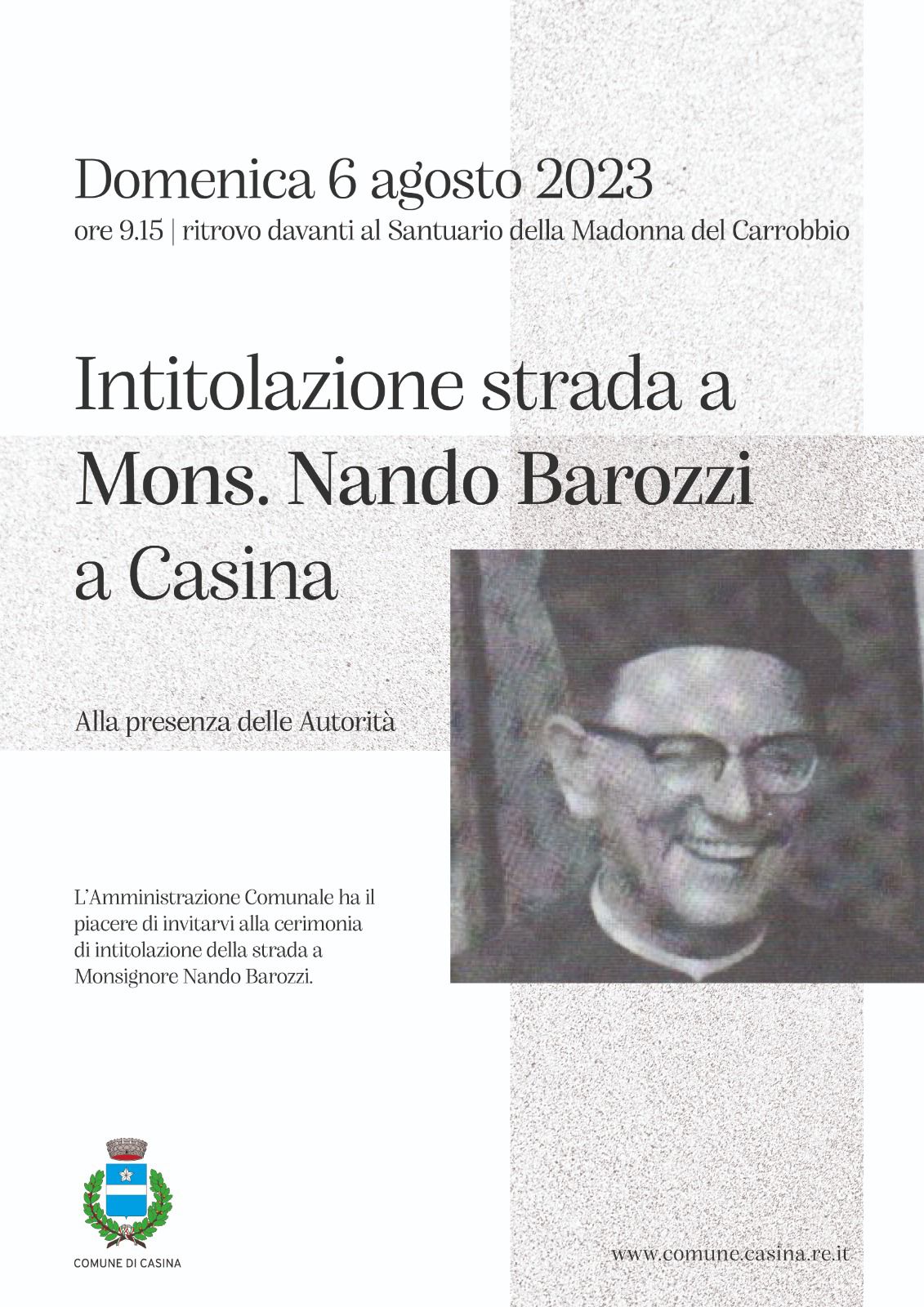 Domenica 6 agosto 2023
ore 9.15 | ritrovo davanti al Santuario della Madonna del Carrobbio

Intitolazione strada a Mons. Nando Barozzi a Casina

Alla presenza delle Autorità

L'Amministrazione Comunale ha il piacere di invitarvi alla cerimonia di intitolazione della strada a Monsignore Nando Barozzi.

COMUNE DI CASINA

www.comune.casina.re.it